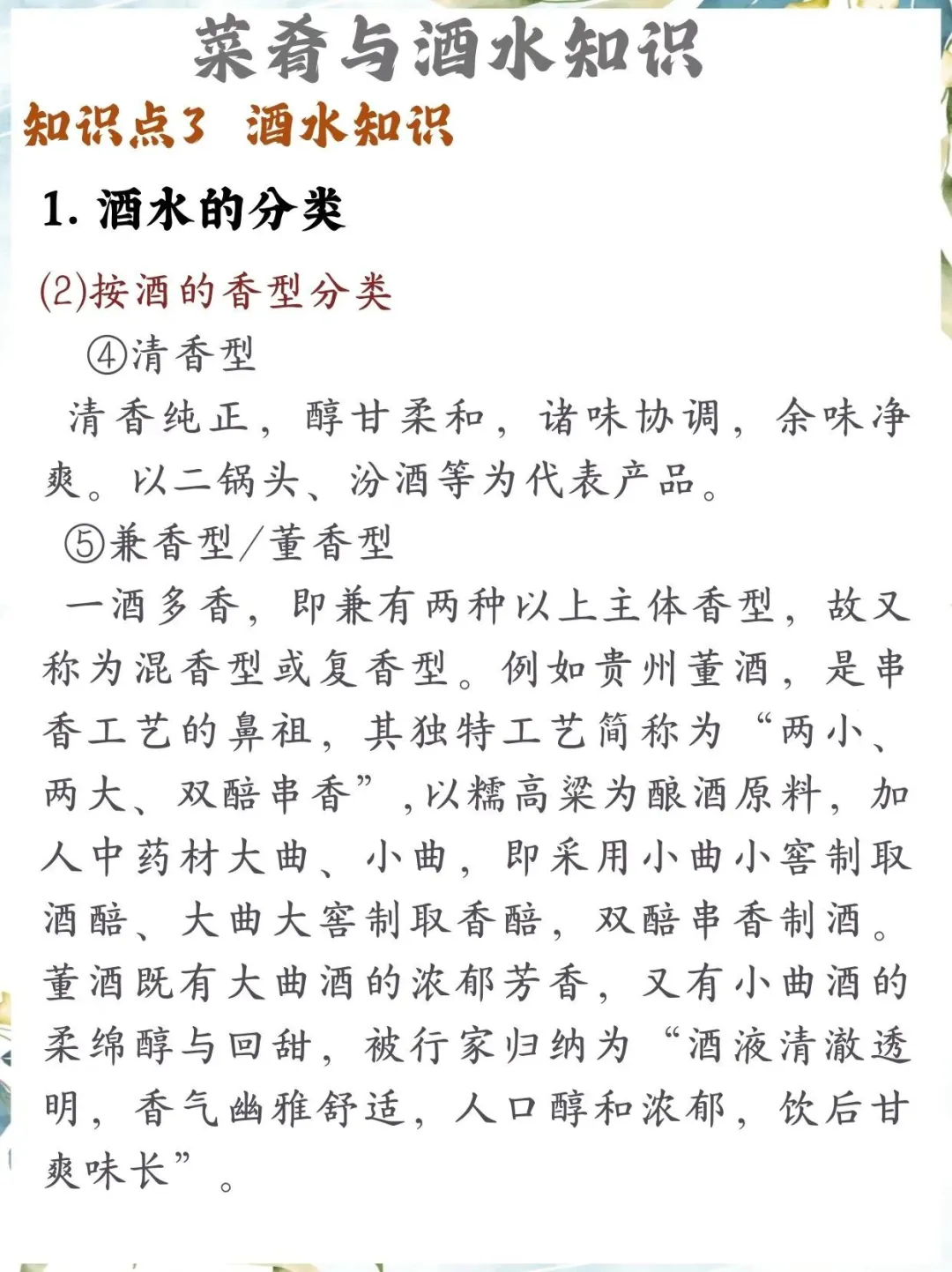 菜肴与酒水知识

知识点3 酒水知识

1. 酒水的分类

(2)按酒的香型分类

④清香型

清香纯正，醇甘柔和，诸味协调，余味净爽。以二锅头、汾酒等为代表产品。

⑤兼香型/董香型

一酒多香，即兼有两种以上主体香型，故又称为混香型或复香型。例如贵州董酒，是串香工艺的鼻祖，其独特工艺简称为“两小、两大、双醅串香”，以糯高粱为酿酒原料，加人中药材大曲、小曲，即采用小曲小窖制取酒醅、大曲大窖制取香醅，双醅串香制酒。董酒既有大曲酒的浓郁芳香，又有小曲酒的柔绵醇与回甜，被行家归纳为“酒液清澈透明，香气幽雅舒适，人口醇和浓郁，饮后甘爽味长”。